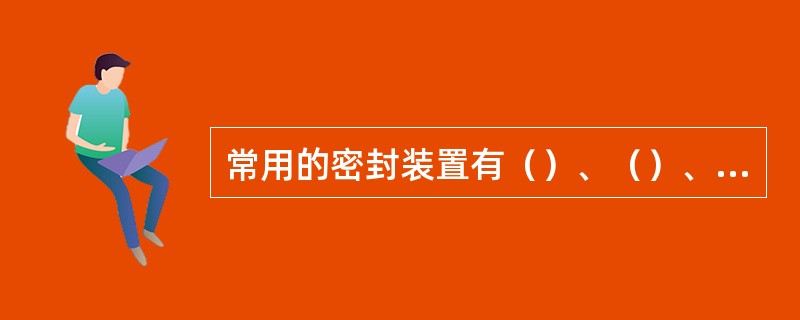 常用的密封装置有（）、（）、...